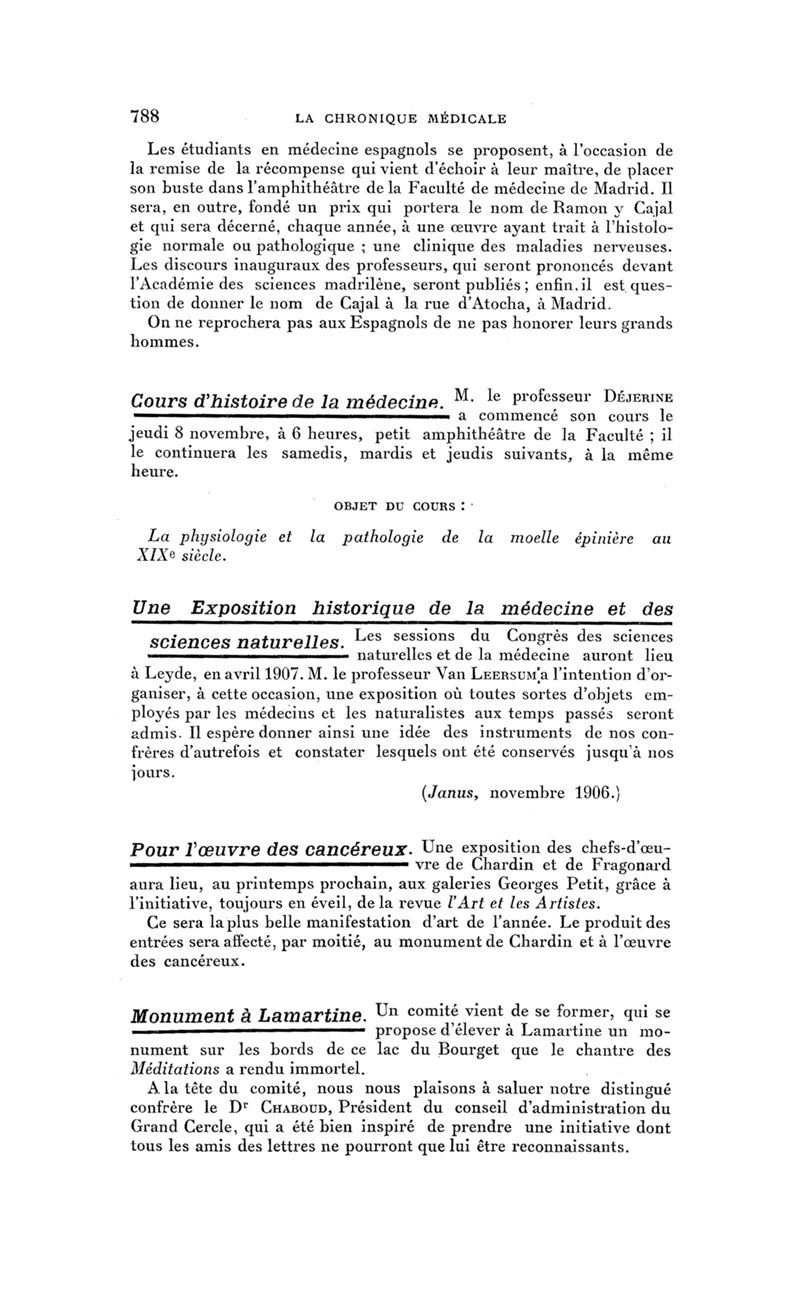 788 LA CHRONIQUE MÉDICALE

Les étudiants en médecine espagnols se proposent, à l'occasion de la remise de la récompense qui vient d'échoir à leur maître, de placer son buste dans l'amphithéâtre de la Faculté de médecine de Madrid. Il sera, en outre, fondé un prix qui portera le nom de Ramon y Cajal et qui sera décerné, chaque année, à une œuvre ayant trait à l'histologie normale ou pathologique ; une clinique des maladies nerveuses. Les discours inauguraux des professeurs, qui seront prononcés devant l'Académie des sciences madrilène, seront publiés ; enfin, il est question de donner le nom de Cajal à la rue d'Atocha, à Madrid.
On ne reprochera pas aux Espagnols de ne pas honorer leurs grands hommes.

Cours d'histoire de la médecine. M. le professeur Déjerine a commencé son cours le jeudi 8 novembre, à 6 heures, petit amphithéâtre de la Faculté ; il le continuera les samedis, mardis et jeudis suivants, à la même heure.

OBJET DU COURS :

La physiologie et la pathologie de la moelle épinière au XIXe siècle.

Une Exposition historique de la médecine et des sciences naturelles. Les sessions du Congrès des sciences naturelles et de la médecine auront lieu à Leyde, en avril 1907. M. le professeur Van Leersum a l'intention d'organiser, à cette occasion, une exposition où toutes sortes d'objets employés par les médecins et les naturalistes aux temps passés seront admis. Il espère donner ainsi une idée des instruments de nos confrères d'autrefois et constater lesquels ont été conservés jusqu'à nos jours.

(Janus, novembre 1906.)

Pour l'œuvre des cancéreux. Une exposition des chefs-d'œuvre de Chardin et de Fragonard aura lieu, au printemps prochain, aux galeries Georges Petit, grâce à l'initiative, toujours en éveil, de la revue l'Art et les Artistes.
Ce sera la plus belle manifestation d'art de l'année. Le produit des entrées sera affecté, par moitié, au monument de Chardin et à l'œuvre des cancéreux.

Monument à Lamartine. Un comité vient de se former, qui se propose d'élever à Lamartine un monument sur les bords de ce lac du Bourget que le chantre des Méditations a rendu immortel.
A la tête du comité, nous nous plaisons à saluer notre distingué confrère le Dr Chaboud, Président du conseil d'administration du Grand Cercle, qui a été bien inspiré de prendre une initiative dont tous les amis des lettres ne pourront que lui être reconnaissants.